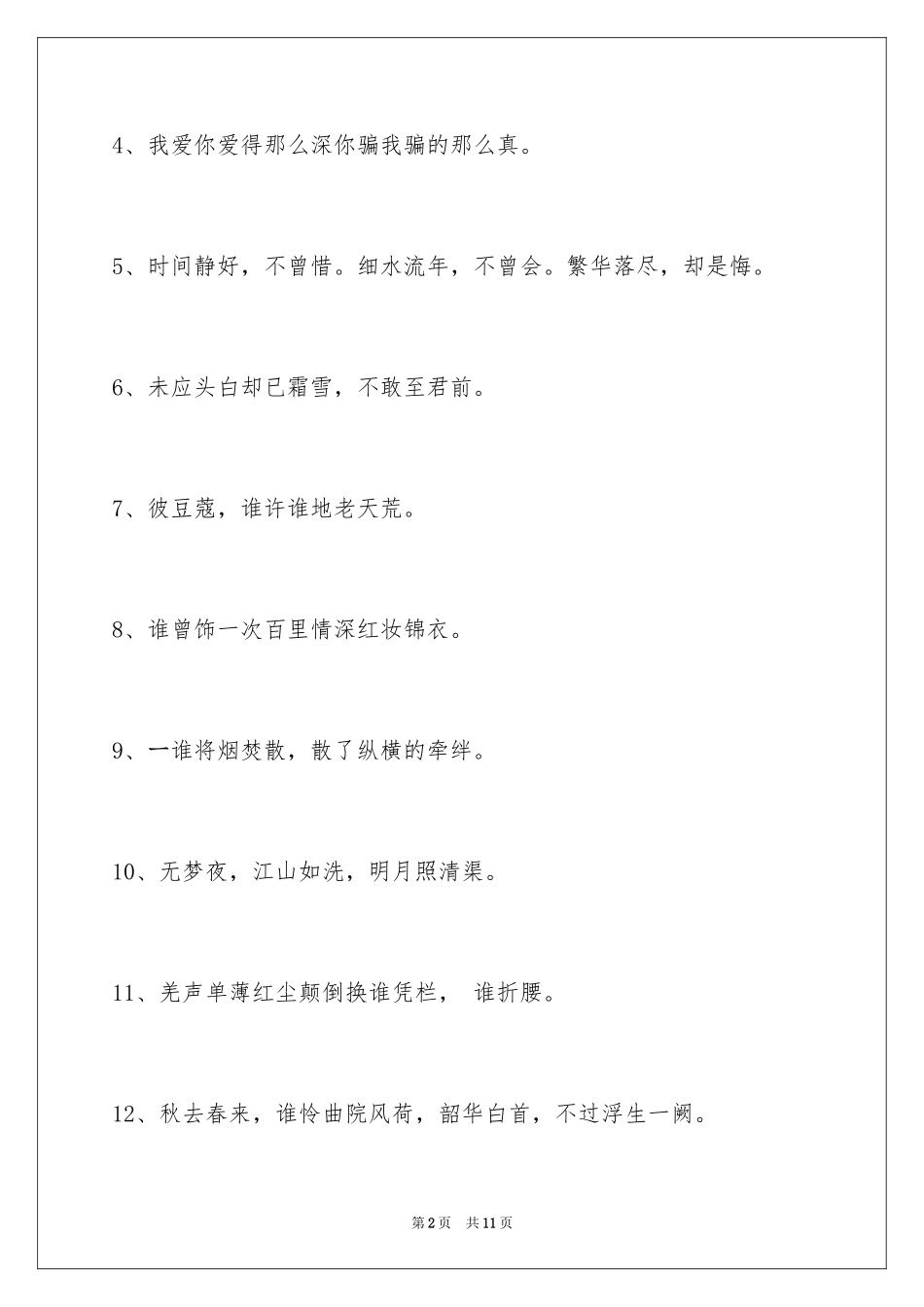 4、我爱你爱得那么深你骗我骗的那么真。

5、时间静好，不曾惜。细水流年，不曾会。繁华落尽，却是悔。

6、未应头白却已霜雪，不敢至君前。

7、彼豆蔻，谁许谁地老天荒。

8、谁曾饰一次百里情深红妆锦衣。

9、一谁将烟焚散，散了纵横的牵绊。

10、无梦夜，江山如洗，明月照清渠。

11、羌声单薄红尘颠倒换谁凭栏， 谁折腰。

12、秋去春来，谁怜曲院风荷，韶华白首，不过浮生一阙。

第2页 共11页